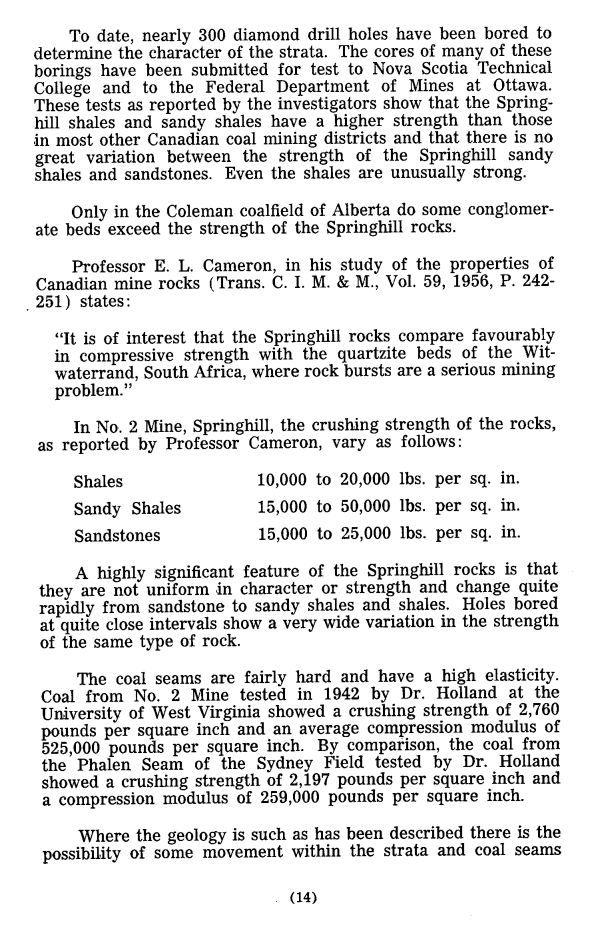 To date, nearly 300 diamond drill holes have been bored to determine the character of the strata. The cores of many of these borings have been submitted for test to Nova Scotia Technical College and to the Federal Department of Mines at Ottawa. These tests as reported by the investigators show that the Springhill shales and sandy shales have a higher strength than those in most other Canadian coal mining districts and that there is no great variation between the strength of the Springhill sandy shales and sandstones. Even the shales are unusually strong.

Only in the Coleman coalfield of Alberta do some conglomerate beds exceed the strength of the Springhill rocks.

Professor E. L. Cameron, in his study of the properties of Canadian mine rocks (Trans. C. I. M. & M., Vol. 59, 1956, P. 242-251) states:

"It is of interest that the Springhill rocks compare favourably in compressive strength with the quartzite beds of the Witwaterrand, South Africa, where rock bursts are a serious mining problem."

In No. 2 Mine, Springhill, the crushing strength of the rocks, as reported by Professor Cameron, vary as follows:

| Shales | 10,000 to 20,000 lbs. per sq. in. |
|---|---|
| Sandy Shales | 15,000 to 50,000 lbs. per sq. in. |
| Sandstones | 15,000 to 25,000 lbs. per sq. in. |

A highly significant feature of the Springhill rocks is that they are not uniform in character or strength and change quite rapidly from sandstone to sandy shales and shales. Holes bored at quite close intervals show a very wide variation in the strength of the same type of rock.

The coal seams are fairly hard and have a high elasticity. Coal from No. 2 Mine tested in 1942 by Dr. Holland at the University of West Virginia showed a crushing strength of 2,760 pounds per square inch and an average compression modulus of 525,000 pounds per square inch. By comparison, the coal from the Phalen Seam of the Sydney Field tested by Dr. Holland showed a crushing strength of 2,197 pounds per square inch and a compression modulus of 259,000 pounds per square inch.

Where the geology is such as has been described there is the possibility of some movement within the strata and coal seams

(14)